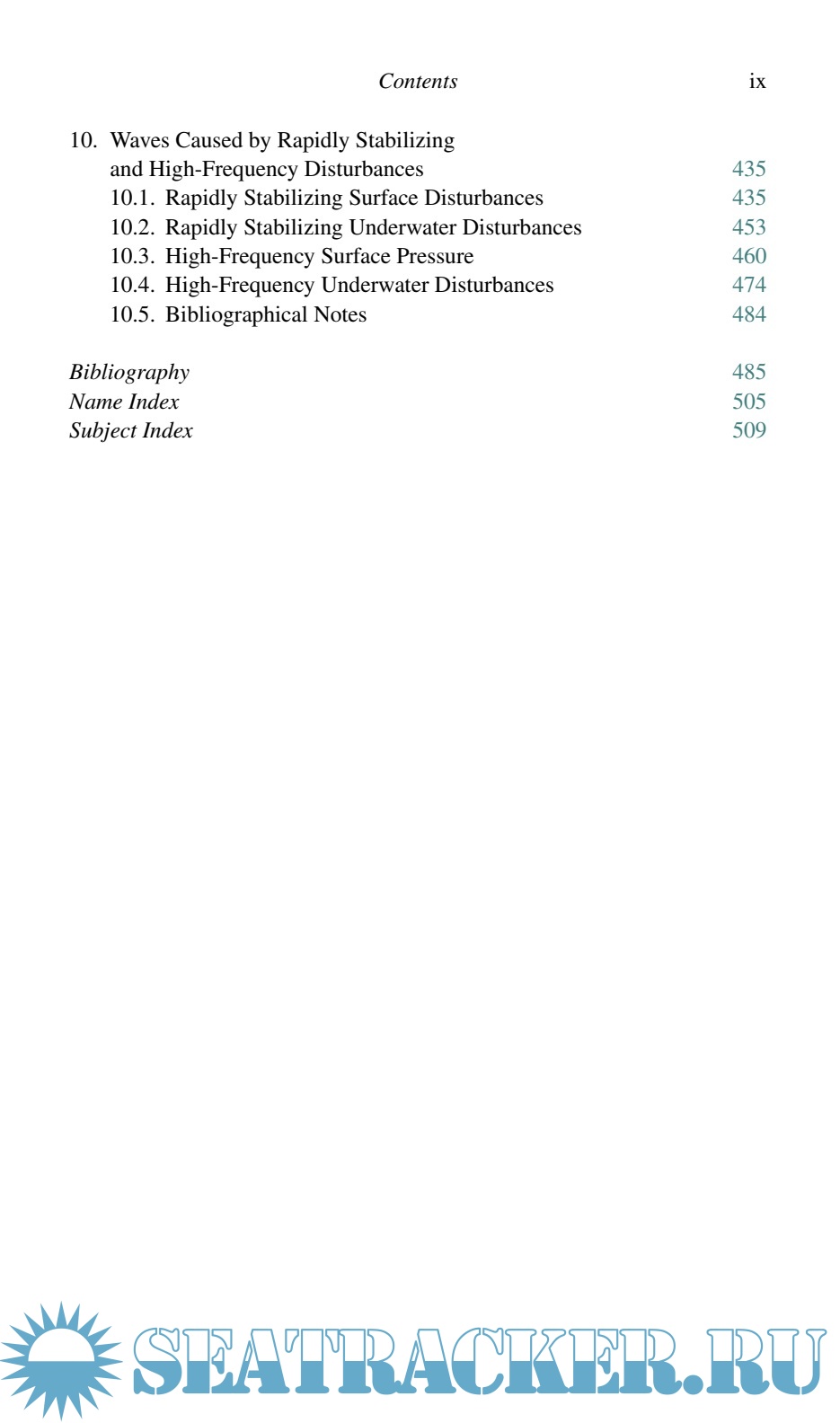 Contents ix

10. Waves Caused by Rapidly Stabilizing and High-Frequency Disturbances 435
10.1. Rapidly Stabilizing Surface Disturbances 435
10.2. Rapidly Stabilizing Underwater Disturbances 453
10.3. High-Frequency Surface Pressure 460
10.4. High-Frequency Underwater Disturbances 474
10.5. Bibliographical Notes 484

Bibliography 485
Name Index 505
Subject Index 509

SEATRACKER.RU